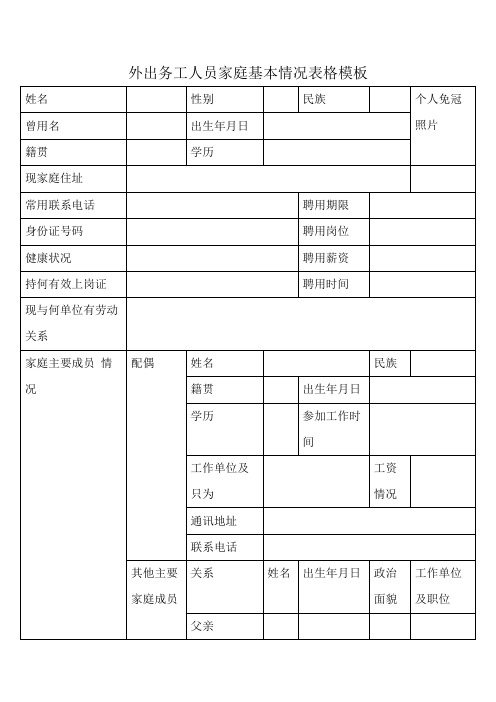 外出务工人员家庭基本情况表格模板

| 姓名 | | 性别 | | 民族 | | 个人免冠照片 |
|---|---|---|---|---|---|---|
| 曾用名 | | 出生年月日 | | | | |
| 籍贯 | | 学历 | | | | |
| 现家庭住址 | | | | | | |
| 常用联系电话 | | | | 聘用期限 | | |
| 身份证号码 | | | | 聘用岗位 | | |
| 健康状况 | | | | 聘用薪资 | | |
| 持何有效上岗证 | | | | 聘用时间 | | |
| 现与何单位有劳动关系 | | | | | | |
| 家庭主要成员 情况 | 配偶 | 姓名 | | | 民族 | |
| | | 籍贯 | | 出生年月日 | | |
| | | 学历 | | 参加工作时间 | | |
| | | 工作单位及只为 | | | 工资情况 | |
| | | 通讯地址 | | | | |
| | | 联系电话 | | | | |
| | 其他主要家庭成员 | 关系 | 姓名 | 出生年月日 | 政治面貌 | 工作单位及职位 |
| | | 父亲 | | | | |